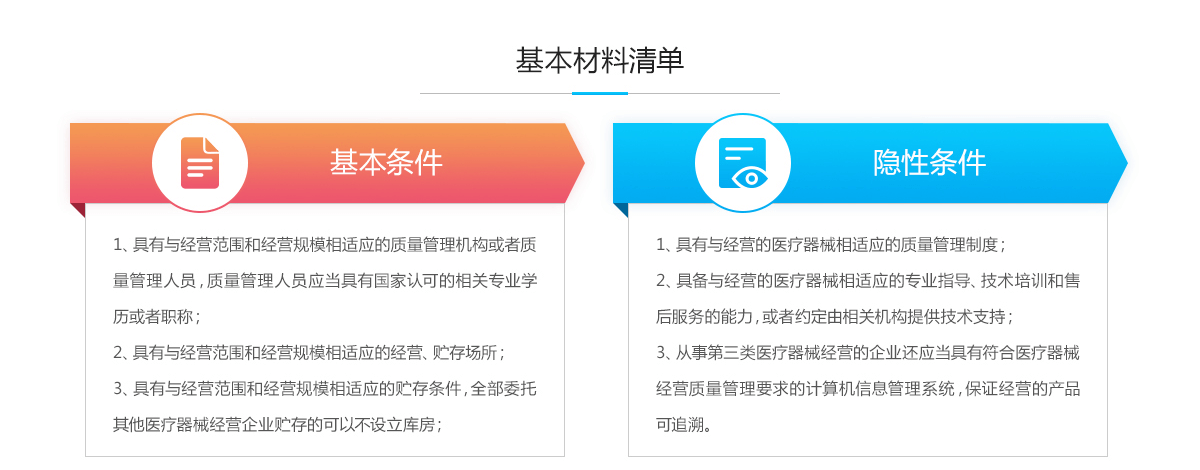 基本材料清单

基本条件

1、具有与经营范围和经营规模相适应的质量管理机构或者质量管理人员，质量管理人员应当具有国家认可的相关专业学历或者职称；

2、具有与经营范围和经营规模相适应的经营、贮存场所；

3、具有与经营范围和经营规模相适应的贮存条件，全部委托其他医疗器械经营企业贮存的可以不设立库房；

隐性条件

1、具有与经营的医疗器械相适应的质量管理制度；

2、具备与经营的医疗器械相适应的专业指导、技术培训和售后服务的能力，或者约定由相关机构提供技术支持；

3、从事第三类医疗器械经营的企业还应当具有符合医疗器械经营质量管理要求的计算机信息管理系统，保证经营的产品可追溯。